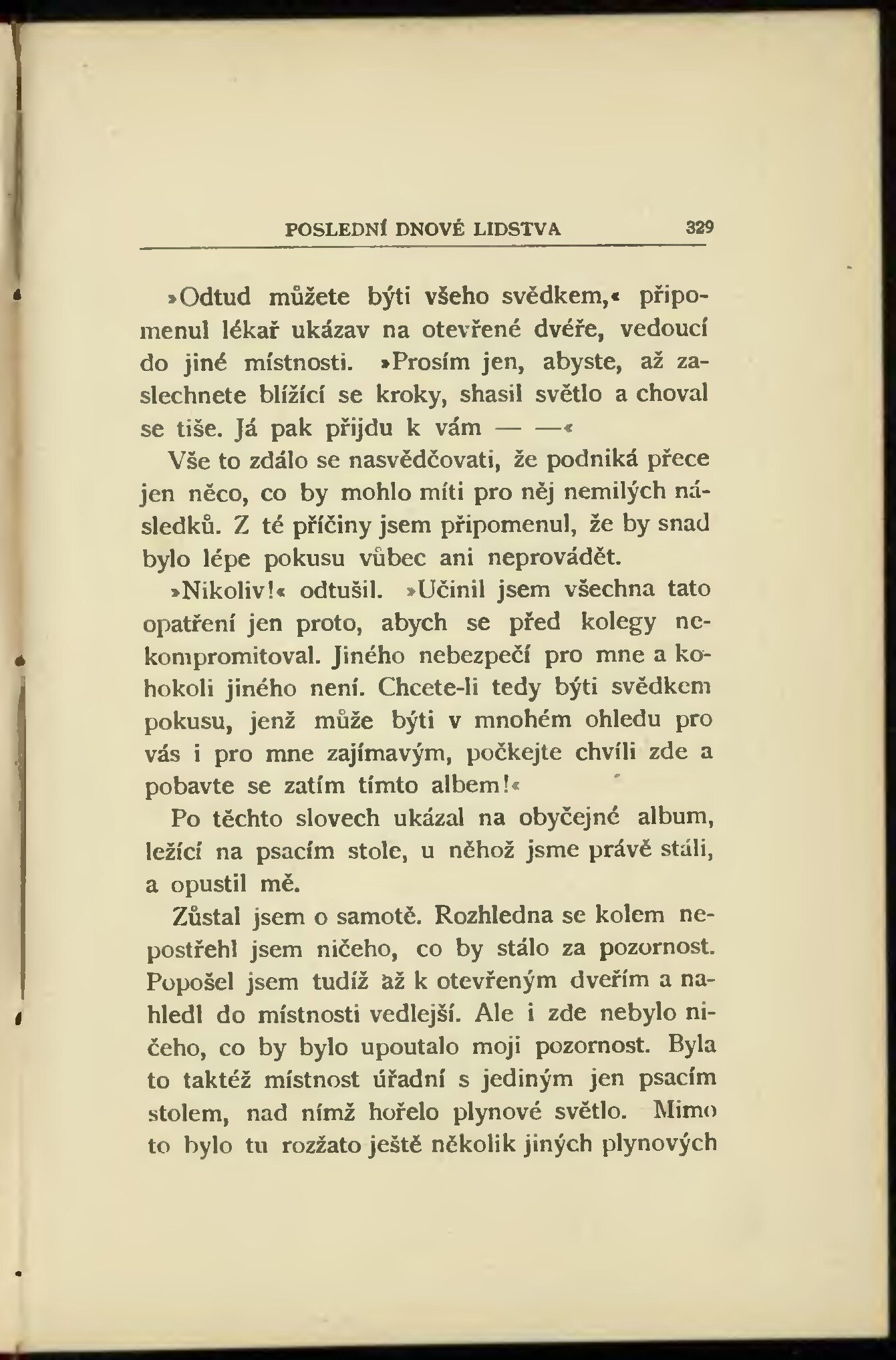 POSLEDNÍ DNOVÉ LIDSTVA 329

»Odtud můžete býti všeho svědkem,« připomenul lékař ukázav na otevřené dvéře, vedoucí do jiné místnosti. »Prosím jen, abyste, až zaslechnete blížící se kroky, shasil světlo a choval se tiše. Já pak přijdu k vám — —«

Vše to zdálo se nasvědčovati, že podniká přece jen něco, co by mohlo míti pro něj nemilých následků. Z té příčiny jsem připomenul, že by snad bylo lépe pokusu vůbec ani neprovádět.

»Nikoliv!« odtušil. »Učinil jsem všechna tato opatření jen proto, abych se před kolegy nekompromitoval. Jiného nebezpečí pro mne a kohokoli jiného není. Chcete-li tedy býti svědkem pokusu, jenž může býti v mnohém ohledu pro vás i pro mne zajímavým, počkejte chvíli zde a pobavte se zatím tímto albem!«

Po těchto slovech ukázal na obyčejné album, ležící na psacím stole, u něhož jsme právě stáli, a opustil mě.

Zůstal jsem o samotě. Rozhledna se kolem nepostřehl jsem ničeho, co by stálo za pozornost. Popošel jsem tudíž až k otevřeným dveřím a nahledl do místnosti vedlejší. Ale i zde nebylo ničeho, co by bylo upoutalo moji pozornost. Byla to taktéž místnost úřadní s jediným jen psacím stolem, nad nímž hořelo plynové světlo. Mimo to bylo tu rozžato ještě několik jiných plynových